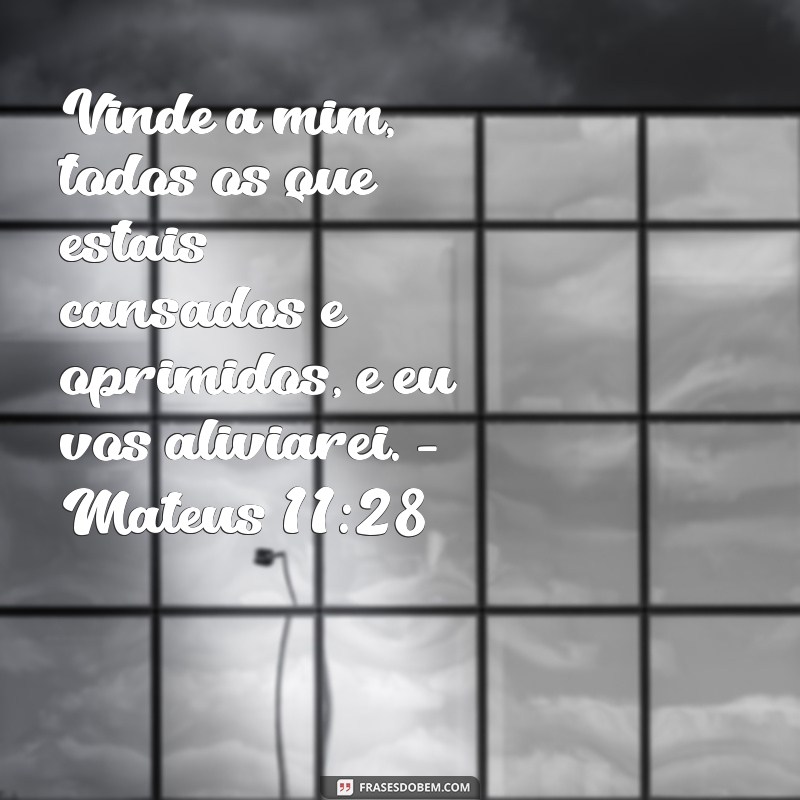 Vinde a mim, todos os que estais cansados e oprimidos, e eu vos aliviarei. - Mateus 11:28

FRASESDOBEM.COM